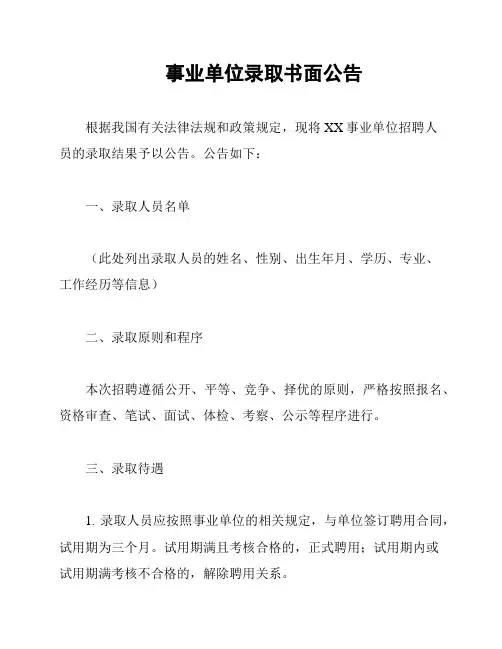 事业单位录取书面公告

根据我国有关法律法规和政策规定，现将 XX 事业单位招聘人员的录取结果予以公告。公告如下：

一、录取人员名单

（此处列出录取人员的姓名、性别、出生年月、学历、专业、工作经历等信息）

二、录取原则和程序

本次招聘遵循公开、平等、竞争、择优的原则，严格按照报名、资格审查、笔试、面试、体检、考察、公示等程序进行。

三、录取待遇

1. 录取人员应按照事业单位的相关规定，与单位签订聘用合同，试用期为三个月。试用期满且考核合格的，正式聘用；试用期内或试用期满考核不合格的，解除聘用关系。